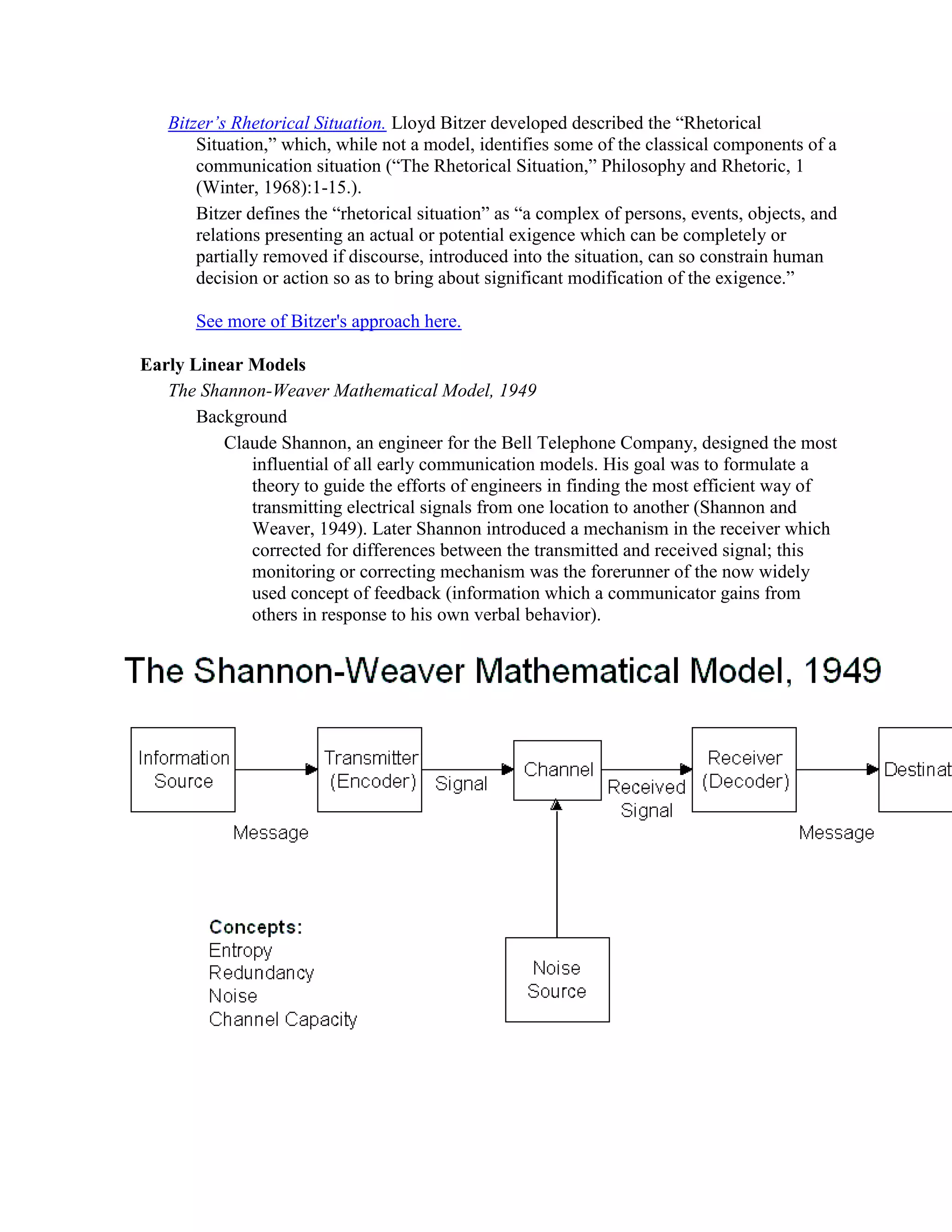 Bitzer's Rhetorical Situation. Lloyd Bitzer developed described the "Rhetorical Situation," which, while not a model, identifies some of the classical components of a communication situation ("The Rhetorical Situation," Philosophy and Rhetoric, 1 (Winter, 1968):1-15.).

Bitzer defines the "rhetorical situation" as "a complex of persons, events, objects, and relations presenting an actual or potential exigence which can be completely or partially removed if discourse, introduced into the situation, can so constrain human decision or action so as to bring about significant modification of the exigence."

See more of Bitzer's approach here.

Early Linear Models

The Shannon-Weaver Mathematical Model, 1949

Background

Claude Shannon, an engineer for the Bell Telephone Company, designed the most influential of all early communication models. His goal was to formulate a theory to guide the efforts of engineers in finding the most efficient way of transmitting electrical signals from one location to another (Shannon and Weaver, 1949). Later Shannon introduced a mechanism in the receiver which corrected for differences between the transmitted and received signal; this monitoring or correcting mechanism was the forerunner of the now widely used concept of feedback (information which a communicator gains from others in response to his own verbal behavior).

The Shannon-Weaver Mathematical Model, 1949

Information Source

Message

Transmitter (Encoder)

Signal

Channel

Received Signal

Receiver (Decoder)

Message

Destinat

Noise Source

Concepts:
Entropy
Redundancy
Noise
Channel Capacity